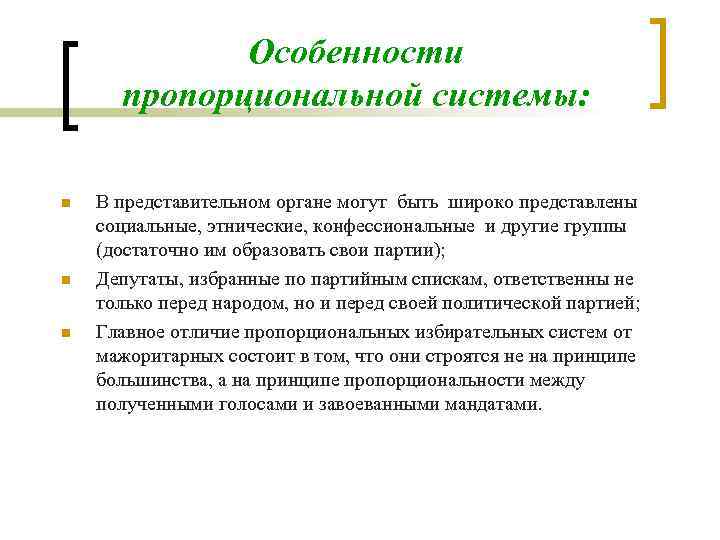 Особенности пропорциональной системы:

В представительном органе могут быть широко представлены социальные, этнические, конфессиональные и другие группы (достаточно им образовать свои партии);

Депутаты, избранные по партийным спискам, ответственны не только перед народом, но и перед своей политической партией;

Главное отличие пропорциональных избирательных систем от мажоритарных состоит в том, что они строятся не на принципе большинства, а на принципе пропорциональности между полученными голосами и завоеванными мандатами.